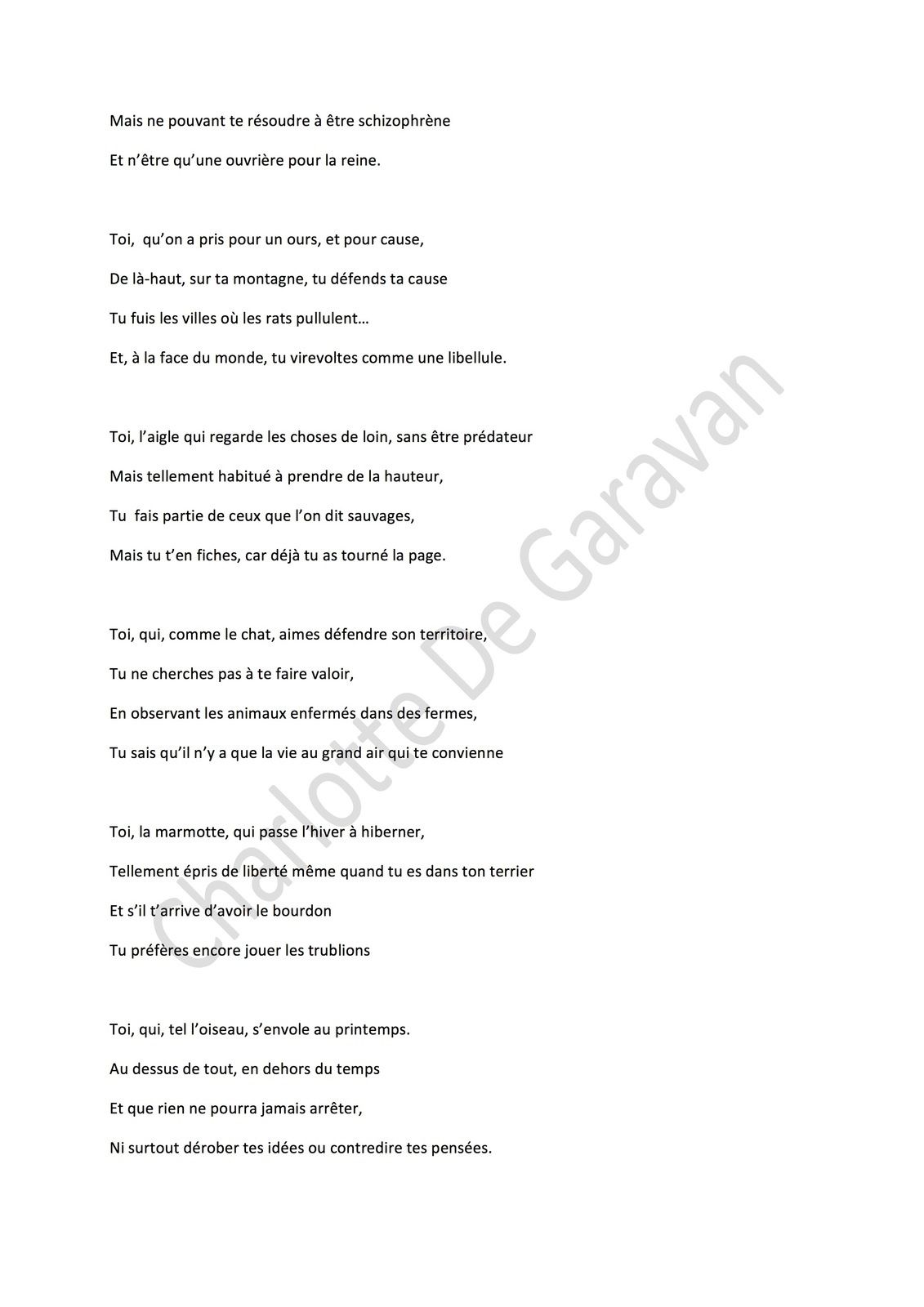 Mais ne pouvant te résoudre à être schizophrène
Et n'être qu'une ouvrière pour la reine.

Toi, qu'on a pris pour un ours, et pour cause,
De là-haut, sur ta montagne, tu défends ta cause
Tu fuis les villes où les rats pullulent…
Et, à la face du monde, tu virevoltes comme une libellule.

Toi, l'aigle qui regarde les choses de loin, sans être prédateur
Mais tellement habitué à prendre de la hauteur,
Tu fais partie de ceux que l'on dit sauvages,
Mais tu t'en fiches, car déjà tu as tourné la page.

Toi, qui, comme le chat, aimes défendre son territoire,
Tu ne cherches pas à te faire valoir,
En observant les animaux enfermés dans des fermes,
Tu sais qu'il n'y a que la vie au grand air qui te convienne

Toi, la marmotte, qui passe l'hiver à hiberner,
Tellement épris de liberté même quand tu es dans ton terrier
Et s'il t'arrive d'avoir le bourdon
Tu préfères encore jouer les trublions

Toi, qui, tel l'oiseau, s'envole au printemps.
Au dessus de tout, en dehors du temps
Et que rien ne pourra jamais arrêter,
Ni surtout dérober tes idées ou contredire tes pensées.

Charlotte De Garavan